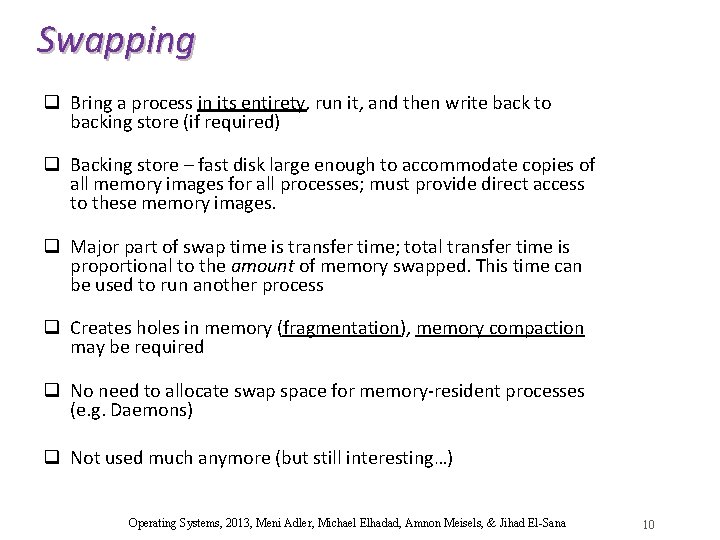 Swapping

❑ Bring a process in its entirety, run it, and then write back to backing store (if required)

❑ Backing store – fast disk large enough to accommodate copies of all memory images for all processes; must provide direct access to these memory images.

❑ Major part of swap time is transfer time; total transfer time is proportional to the amount of memory swapped. This time can be used to run another process

❑ Creates holes in memory (fragmentation), memory compaction may be required

❑ No need to allocate swap space for memory-resident processes (e.g. Daemons)

❑ Not used much anymore (but still interesting…)

Operating Systems, 2013, Meni Adler, Michael Elhadad, Amnon Meisels, & Jihad El-Sana 10